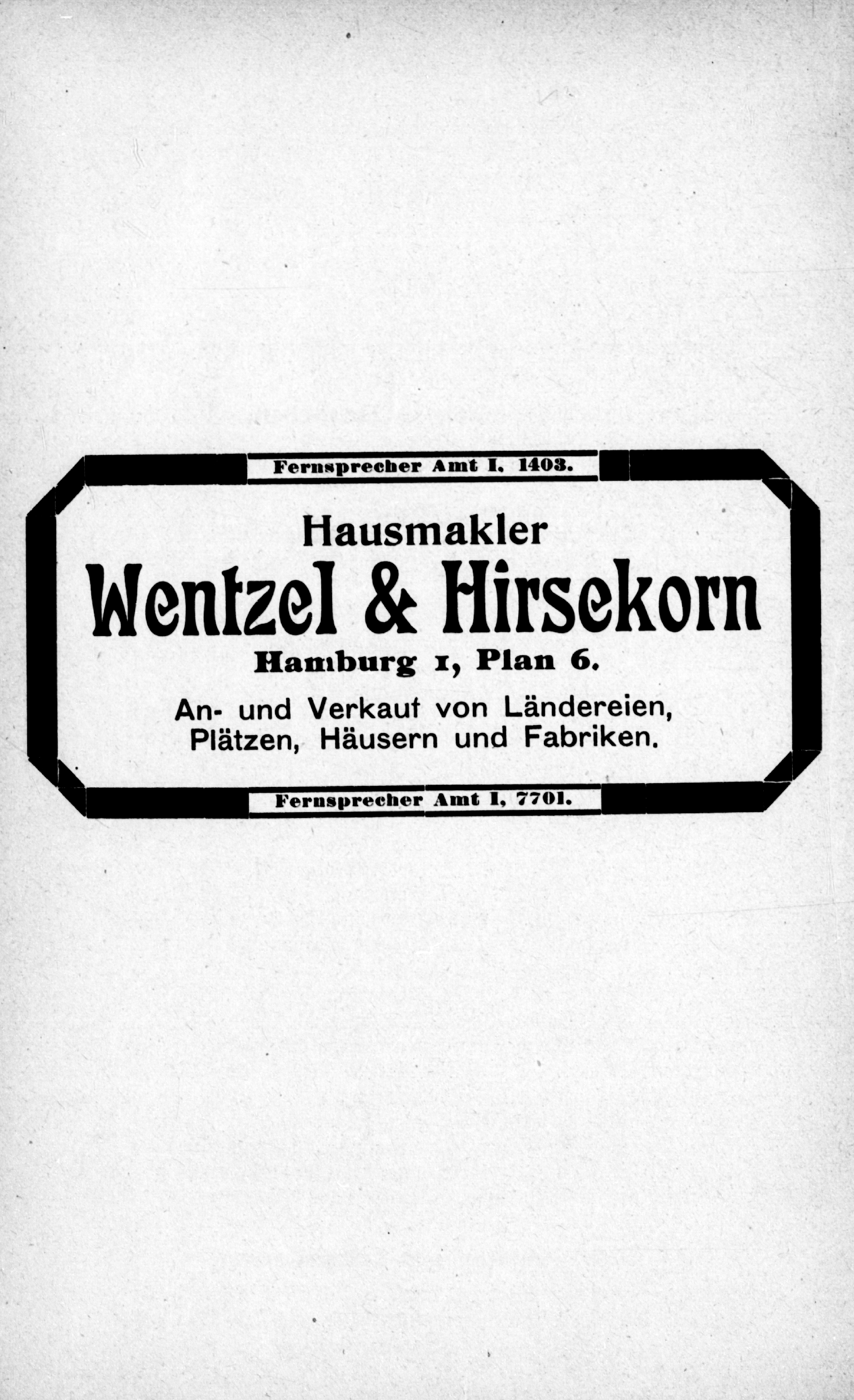 Fernsprecher Amt I. 1403.

Hausmakler

Wentzel & Hirsekorn

Hamburg 1, Plan 6.

An- und Verkauf von Ländereien, Plätzen, Häusern und Fabriken.

Fernsprecher Amt I, 7701.